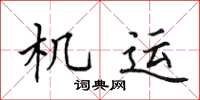 机运
词典网